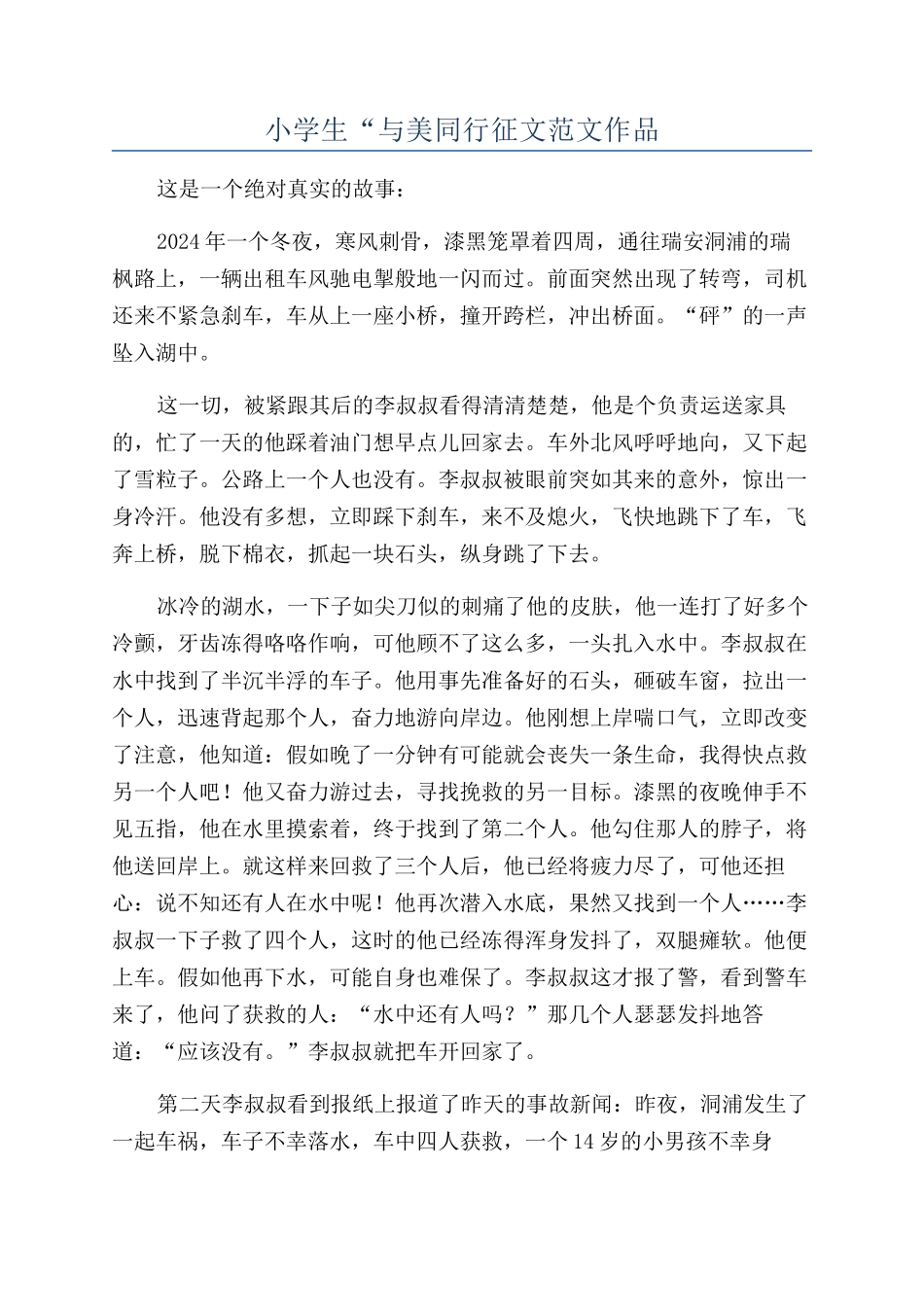 小学生“与美同行征文范文作品

这是一个绝对真实的故事：

2024年一个冬夜，寒风刺骨，漆黑笼罩着四周，通往瑞安洞浦的瑞枫路上，一辆出租车风驰电掣般地一闪而过。前面突然出现了转弯，司机还来不紧急刹车，车从上一座小桥，撞开跨栏，冲出桥面。“砰”的一声坠入湖中。

这一切，被紧跟其后的李叔叔看得清清楚楚，他是个负责运送家具的，忙了一天的他踩着油门想早点儿回家去。车外北风呼呼地向，又下起了雪粒子。公路上一个人也没有。李叔叔被眼前突如其来的意外，惊出一身冷汗。他没有多想，立即踩下刹车，来不及熄火，飞快地跳下了车，飞奔上桥，脱下棉衣，抓起一块石头，纵身跳了下去。

冰冷的湖水，一下子如尖刀似的刺痛了他的皮肤，他一连打了好多个冷颤，牙齿冻得咯咯作响，可他顾不了这么多，一头扎入水中。李叔叔在水中找到了半沉半浮的车子。他用事先准备好的石头，砸破车窗，拉出一个人，迅速背起那个人，奋力地游向岸边。他刚想上岸喘口气，立即改变了注意，他知道：假如晚了一分钟有可能就会丧失一条生命，我得快点救另一个人吧！他又奋力游过去，寻找挽救的另一目标。漆黑的夜晚伸手不见五指，他在水里摸索着，终于找到了第二个人。他勾住那人的脖子，将他送回岸上。就这样来回救了三个人后，他已经将疲力尽了，可他还担心：说不知还有人在水中呢！他再次潜入水底，果然又找到一个人……李叔叔一下子救了四个人，这时的他已经冻得浑身发抖了，双腿瘫软。他便上车。假如他再下水，可能自身也难保了。李叔叔这才报了警，看到警车来了，他问了获救的人：“水中还有人吗？”那几个人瑟瑟发抖地答道：“应该没有。”李叔叔就把车开回家了。

第二天李叔叔看到报纸上报道了昨天的事故新闻：昨夜，洞浦发生了一起车祸，车子不幸落水，车中四人获救，一个14岁的小男孩不幸身